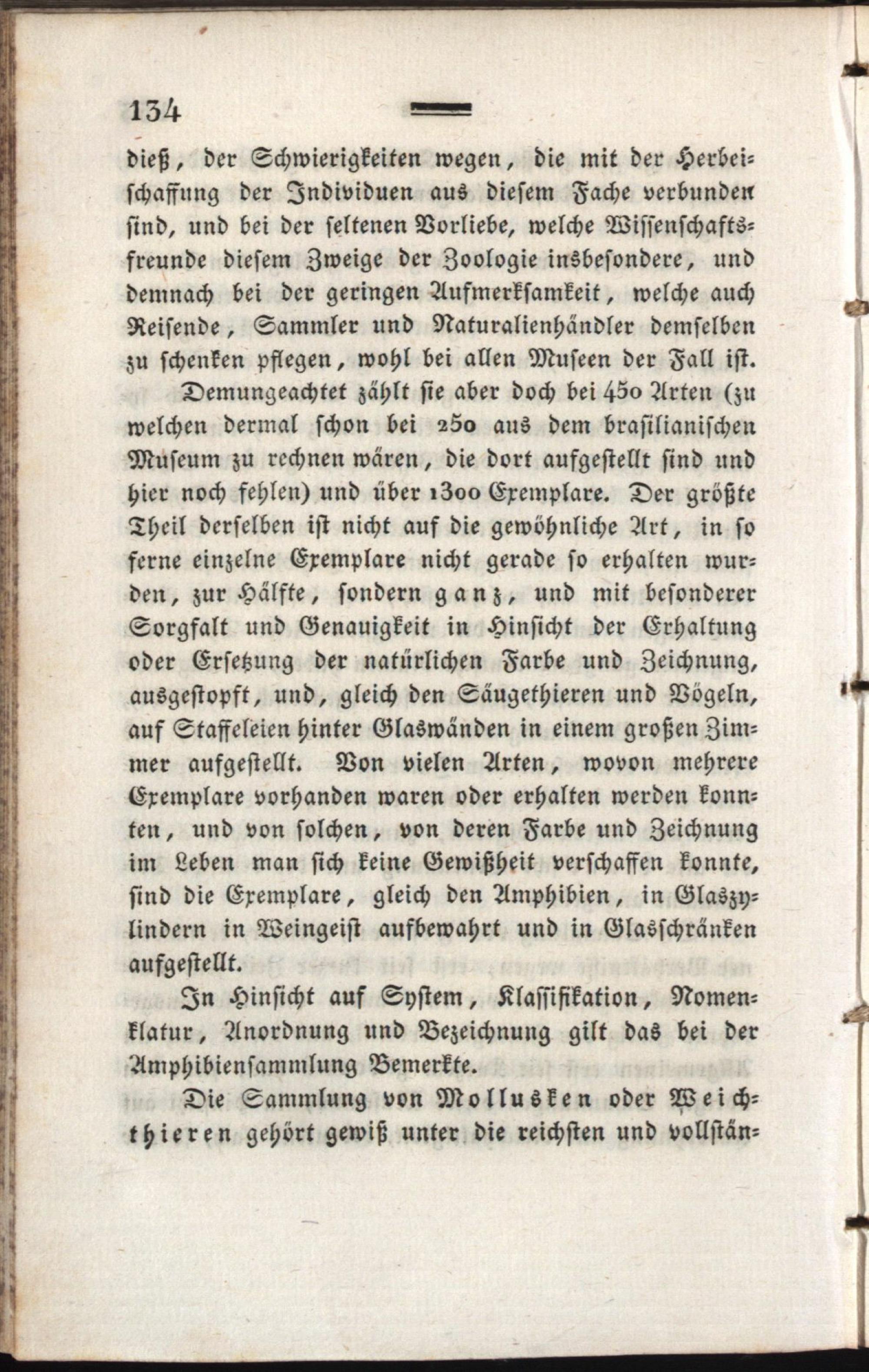 134

dieß, der Schwierigkeiten wegen, die mit der Herbeischaffung der Individuen aus diesem Fache verbunden sind, und bei der seltenen Vorliebe, welche Wissenschaftsfreunde diesem Zweige der Zoologie insbesondere, und demnach bei der geringen Aufmerksamkeit, welche auch Reisende, Sammler und Naturalienhändler demselben zu schenken pflegen, wohl bei allen Museen der Fall ist.

Demungeachtet zählt sie aber doch bei 450 Arten (zu welchen dermal schon bei 250 aus dem brasilianischen Museum zu rechnen wären, die dort aufgestellt sind und hier noch fehlen) und über 1300 Exemplare. Der größte Theil derselben ist nicht auf die gewöhnliche Art, in so ferne einzelne Exemplare nicht gerade so erhalten wurden, zur Hälfte, sondern ganz, und mit besonderer Sorgfalt und Genauigkeit in Hinsicht der Erhaltung oder Ersetzung der natürlichen Farbe und Zeichnung, ausgestopft, und, gleich den Säugethieren und Vögeln, auf Staffeleien hinter Glaswänden in einem großen Zimmer aufgestellt. Von vielen Arten, wovon mehrere Exemplare vorhanden waren oder erhalten werden konnten, und von solchen, von deren Farbe und Zeichnung im Leben man sich keine Gewißheit verschaffen konnte, sind die Exemplare, gleich den Amphibien, in Glaszylindern in Weingeist aufbewahrt und in Glasschränken aufgestellt.

In Hinsicht auf System, Klassifikation, Nomenklatur, Anordnung und Bezeichnung gilt das bei der Amphibiensammlung Bemerkte.

Die Sammlung von Mollusken oder Weichthieren gehört gewiß unter die reichsten und vollstän-